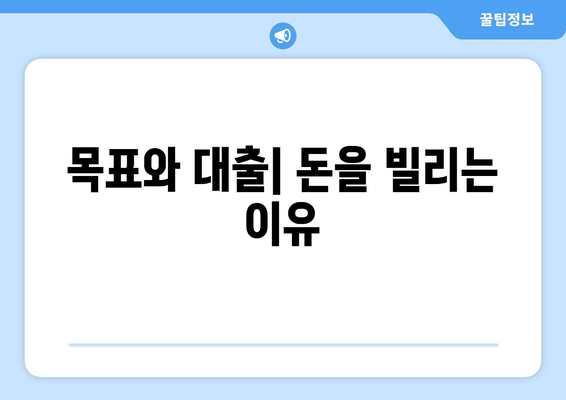 꿀팁정보

목표와 대출| 돈을 빌리는 이유